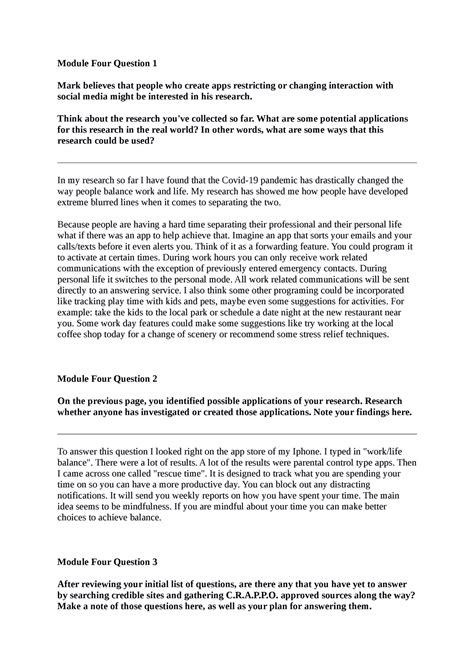 Module Four Question 1

Mark believes that people who create apps restricting or changing interaction with social media might be interested in his research.

Think about the research you've collected so far. What are some potential applications for this research in the real world? In other words, what are some ways that this research could be used?

In my research so far I have found that the Covid-19 pandemic has drastically changed the way people balance work and life. My research has showed me how people have developed extreme blurred lines when it comes to separating the two.

Because people are having a hard time separating their professional and their personal life what if there was an app to help achieve that. Imagine an app that sorts your emails and your calls/texts before it even alerts you. Think of it as a forwarding feature. You could program it to activate at certain times. During work hours you can only receive work related communications with the exception of previously entered emergency contacts. During personal life it switches to the personal mode. All work related communications will be sent directly to an answering service. I also think some other programing could be incorporated like tracking play time with kids and pets, maybe even some suggestions for activities. For example: take the kids to the local park or schedule a date night at the new restaurant near you. Some work day features could make some suggestions like try working at the local coffee shop today for a change of scenery or recommend some stress relief techniques.

Module Four Question 2

On the previous page, you identified possible applications of your research. Research whether anyone has investigated or created those applications. Note your findings here.

To answer this question I looked right on the app store of my Iphone. I typed in "work/life balance". There were a lot of results. A lot of the results were parental control type apps. Then I came across one called "rescue time". It is designed to track what you are spending your time on so you can have a more productive day. You can block out any distracting notifications. It will send you weekly reports on how you have spent your time. The main idea seems to be mindfulness. If you are mindful about your time you can make better choices to achieve balance.

Module Four Question 3

After reviewing your initial list of questions, are there any that you have yet to answer by searching credible sites and gathering C.R.A.P.P.O. approved sources along the way? Make a note of those questions here, as well as your plan for answering them.